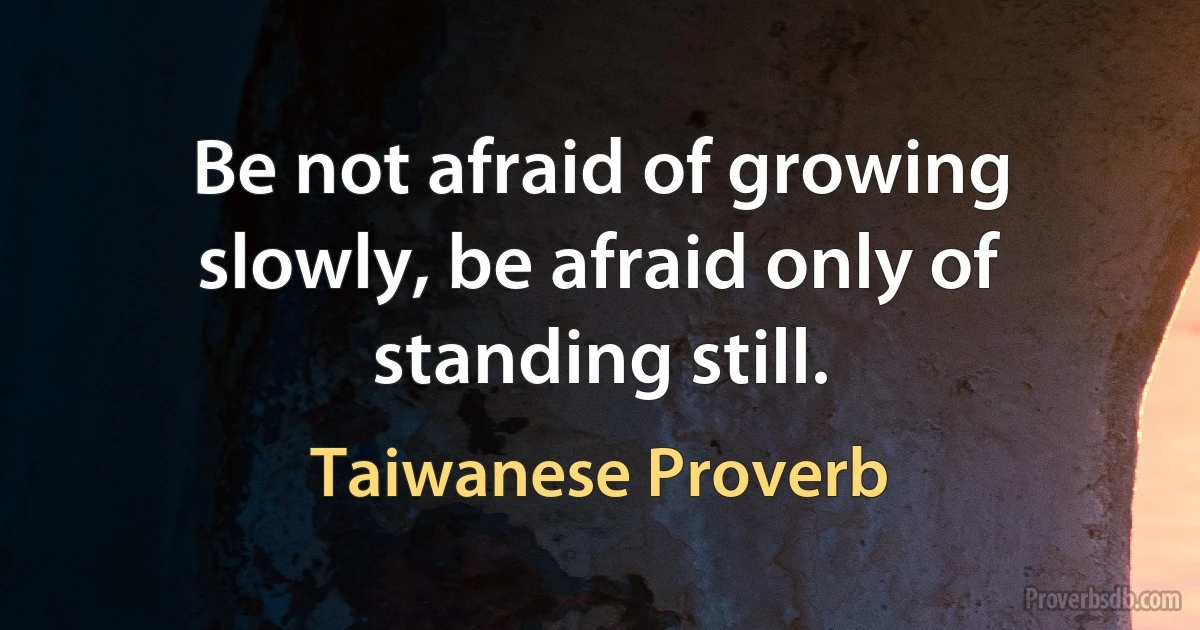 Be not afraid of growing slowly, be afraid only of standing still.

Taiwanese Proverb

Proverbsdb.com